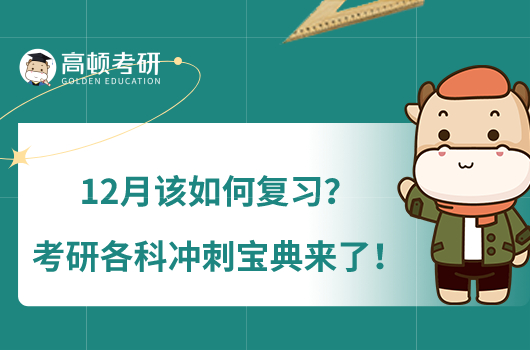 高顿考研
GOLDEN EDUCATION

12月该如何复习?

考研各科冲刺宝典来了!